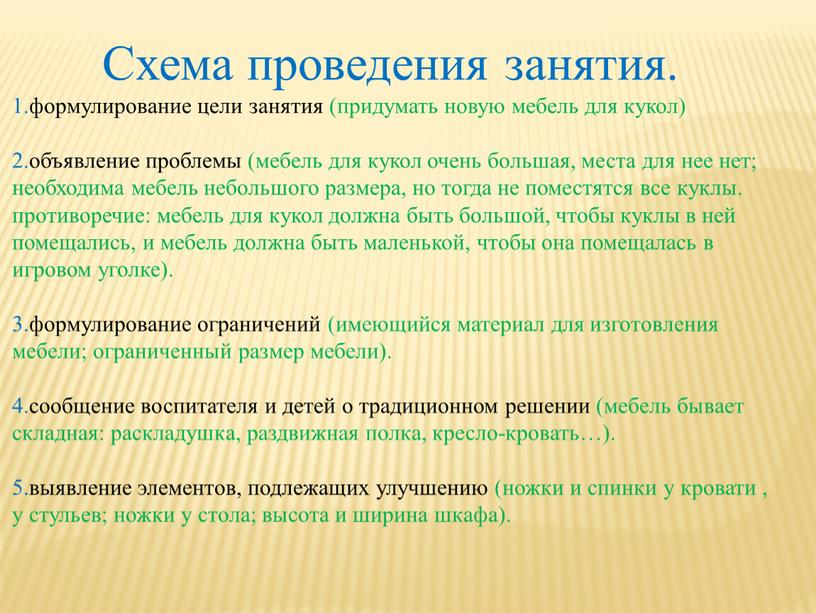 Схема проведения занятия.

1.формулирование цели занятия (придумать новую мебель для кукол)

2.объявление проблемы (мебель для кукол очень большая, места для нее нет; необходима мебель небольшого размера, но тогда не поместятся все куклы. противоречие: мебель для кукол должна быть большой, чтобы куклы в ней помещались, и мебель должна быть маленькой, чтобы она помещалась в игровом уголке).

3.формулирование ограничений (имеющийся материал для изготовления мебели; ограниченный размер мебели).

4.сообщение воспитателя и детей о традиционном решении (мебель бывает складная: раскладушка, раздвижная полка, кресло-кровать…).

5.выявление элементов, подлежащих улучшению (ножки и спинки у кровати , у стульев; ножки у стола; высота и ширина шкафа).